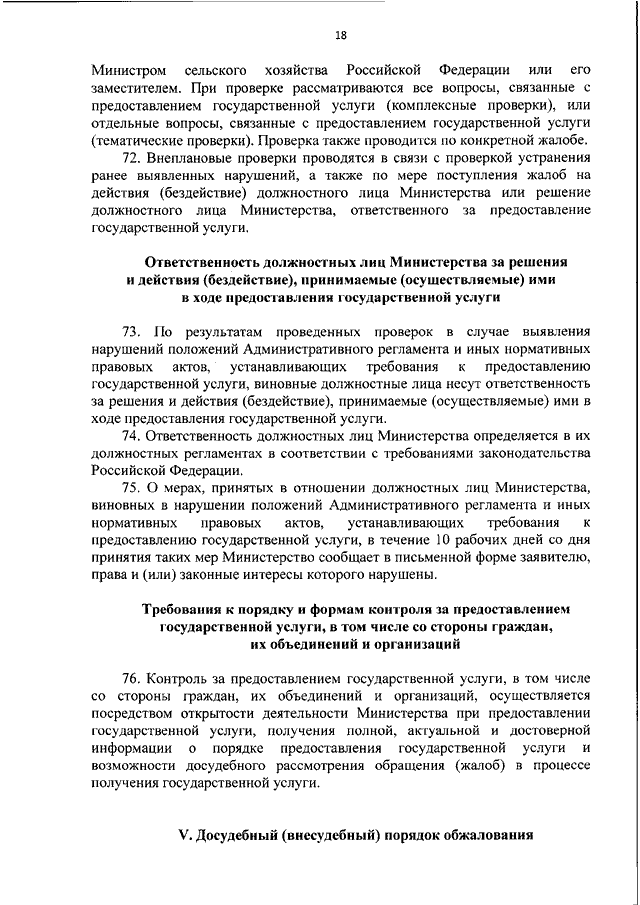 18

Министром сельского хозяйства Российской Федерации или его заместителем. При проверке рассматриваются все вопросы, связанные с предоставлением государственной услуги (комплексные проверки), или отдельные вопросы, связанные с предоставлением государственной услуги (тематические проверки). Проверка также проводится по конкретной жалобе.

72. Внеплановые проверки проводятся в связи с проверкой устранения ранее выявленных нарушений, а также по мере поступления жалоб на действия (бездействие) должностного лица Министерства или решение должностного лица Министерства, ответственного за предоставление государственной услуги.

Ответственность должностных лиц Министерства за решения и действия (бездействие), принимаемые (осуществляемые) ими в ходе предоставления государственной услуги

73. По результатам проведенных проверок в случае выявления нарушений положений Административного регламента и иных нормативных правовых актов, устанавливающих требования к предоставлению государственной услуги, виновные должностные лица несут ответственность за решения и действия (бездействие), принимаемые (осуществляемые) ими в ходе предоставления государственной услуги.

74. Ответственность должностных лиц Министерства определяется в их должностных регламентах в соответствии с требованиями законодательства Российской Федерации.

75. О мерах, принятых в отношении должностных лиц Министерства, виновных в нарушении положений Административного регламента и иных нормативных правовых актов, устанавливающих требования к предоставлению государственной услуги, в течение 10 рабочих дней со дня принятия таких мер Министерство сообщает в письменной форме заявителю, права и (или) законные интересы которого нарушены.

Требования к порядку и формам контроля за предоставлением государственной услуги, в том числе со стороны граждан, их объединений и организаций

76. Контроль за предоставлением государственной услуги, в том числе со стороны граждан, их объединений и организаций, осуществляется посредством открытости деятельности Министерства при предоставлении государственной услуги, получения полной, актуальной и достоверной информации о порядке предоставления государственной услуги и возможности досудебного рассмотрения обращения (жалоб) в процессе получения государственной услуги.

V. Досудебный (внесудебный) порядок обжалования